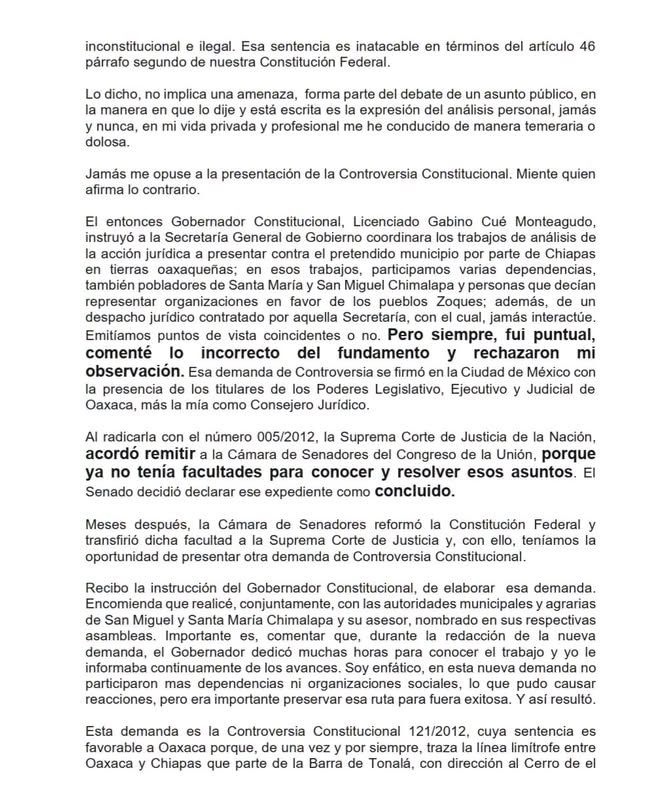 inconstitucional e ilegal. Esa sentencia es inatacable en términos del artículo 46 párrafo segundo de nuestra Constitución Federal.

Lo dicho, no implica una amenaza, forma parte del debate de un asunto público, en la manera en que lo dije y está escrita es la expresión del análisis personal, jamás y nunca, en mi vida privada y profesional me he conducido de manera temeraria o dolosa.

Jamás me opuse a la presentación de la Controversia Constitucional. Miente quien afirma lo contrario.

El entonces Gobernador Constitucional, Licenciado Gabino Cué Monteagudo, instruyó a la Secretaría General de Gobierno coordinara los trabajos de análisis de la acción jurídica a presentar contra el pretendido municipio por parte de Chiapas en tierras oaxaqueñas; en esos trabajos, participamos varias dependencias, también pobladores de Santa María y San Miguel Chimalapa y personas que decían representar organizaciones en favor de los pueblos Zoques; además, de un despacho jurídico contratado por aquella Secretaría, con el cual, jamás interactúe. Emitíamos puntos de vista coincidentes o no. Pero siempre, fui puntual, comenté lo incorrecto del fundamento y rechazaron mi observación. Esa demanda de Controversia se firmó en la Ciudad de México con la presencia de los titulares de los Poderes Legislativo, Ejecutivo y Judicial de Oaxaca, más la mía como Consejero Jurídico.

Al radicarla con el número 005/2012, la Suprema Corte de Justicia de la Nación, acordó remitir a la Cámara de Senadores del Congreso de la Unión, porque ya no tenía facultades para conocer y resolver esos asuntos. El Senado decidió declarar ese expediente como concluido.

Meses después, la Cámara de Senadores reformó la Constitución Federal y transfirió dicha facultad a la Suprema Corte de Justicia y, con ello, teníamos la oportunidad de presentar otra demanda de Controversia Constitucional.

Recibo la instrucción del Gobernador Constitucional, de elaborar esa demanda. Encomienda que realicé, conjuntamente, con las autoridades municipales y agrarias de San Miguel y Santa María Chimalapa y su asesor, nombrado en sus respectivas asambleas. Importante es, comentar que, durante la redacción de la nueva demanda, el Gobernador dedicó muchas horas para conocer el trabajo y yo le informaba continuamente de los avances. Soy enfático, en esta nueva demanda no participaron mas dependencias ni organizaciones sociales, lo que pudo causar reacciones, pero era importante preservar esa ruta para fuera exitosa. Y así resultó.

Esta demanda es la Controversia Constitucional 121/2012, cuya sentencia es favorable a Oaxaca porque, de una vez y por siempre, traza la línea limítrofe entre Oaxaca y Chiapas que parte de la Barra de Tonalá, con dirección al Cerro de el